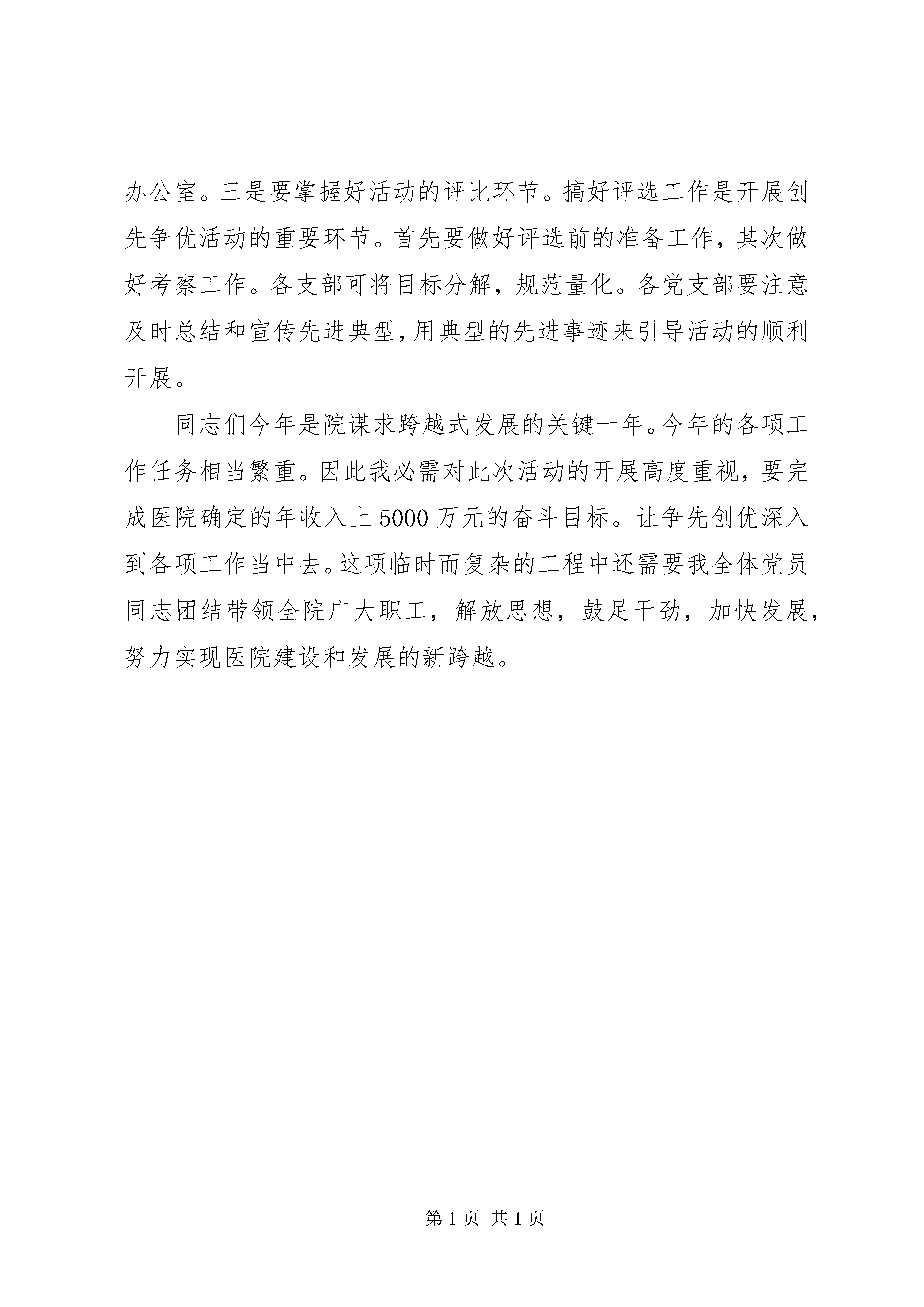 办公室。三是要掌握好活动的评比环节。搞好评选工作是开展创先争优活动的重要环节。首先要做好评选前的准备工作，其次做好考察工作。各支部可将目标分解，规范量化。各党支部要注意及时总结和宣传先进典型，用典型的先进事迹来引导活动的顺利开展。

同志们今年是院谋求跨越式发展的关键一年。今年的各项工作任务相当繁重。因此我必需对此次活动的开展高度重视，要完成医院确定的年收入上5000万元的奋斗目标。让争先创优深入到各项工作当中去。这项临时而复杂的工程中还需要我全体党员同志团结带领全院广大职工，解放思想，鼓足干劲，加快发展，努力实现医院建设和发展的新跨越。

第1页 共1页